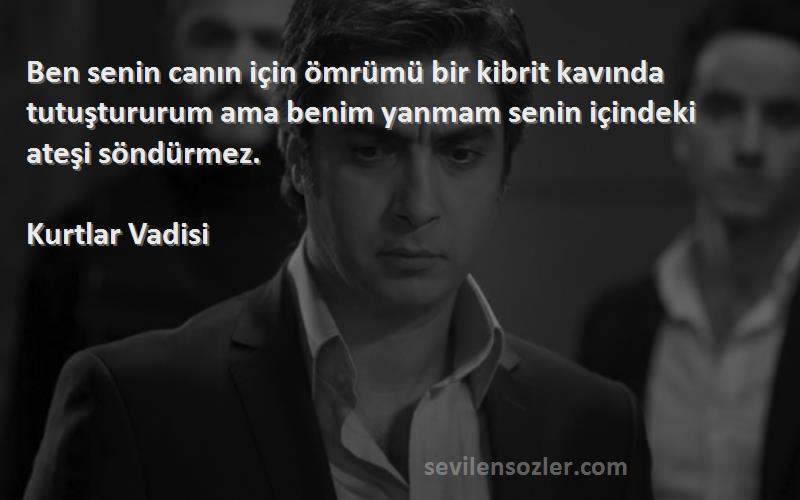 Ben senin canın için ömrümü bir kibrit kavında tutuştururum ama benim yanmam senin içindeki ateşi söndürmez.

Kurtlar Vadisi

sevilensozler.com